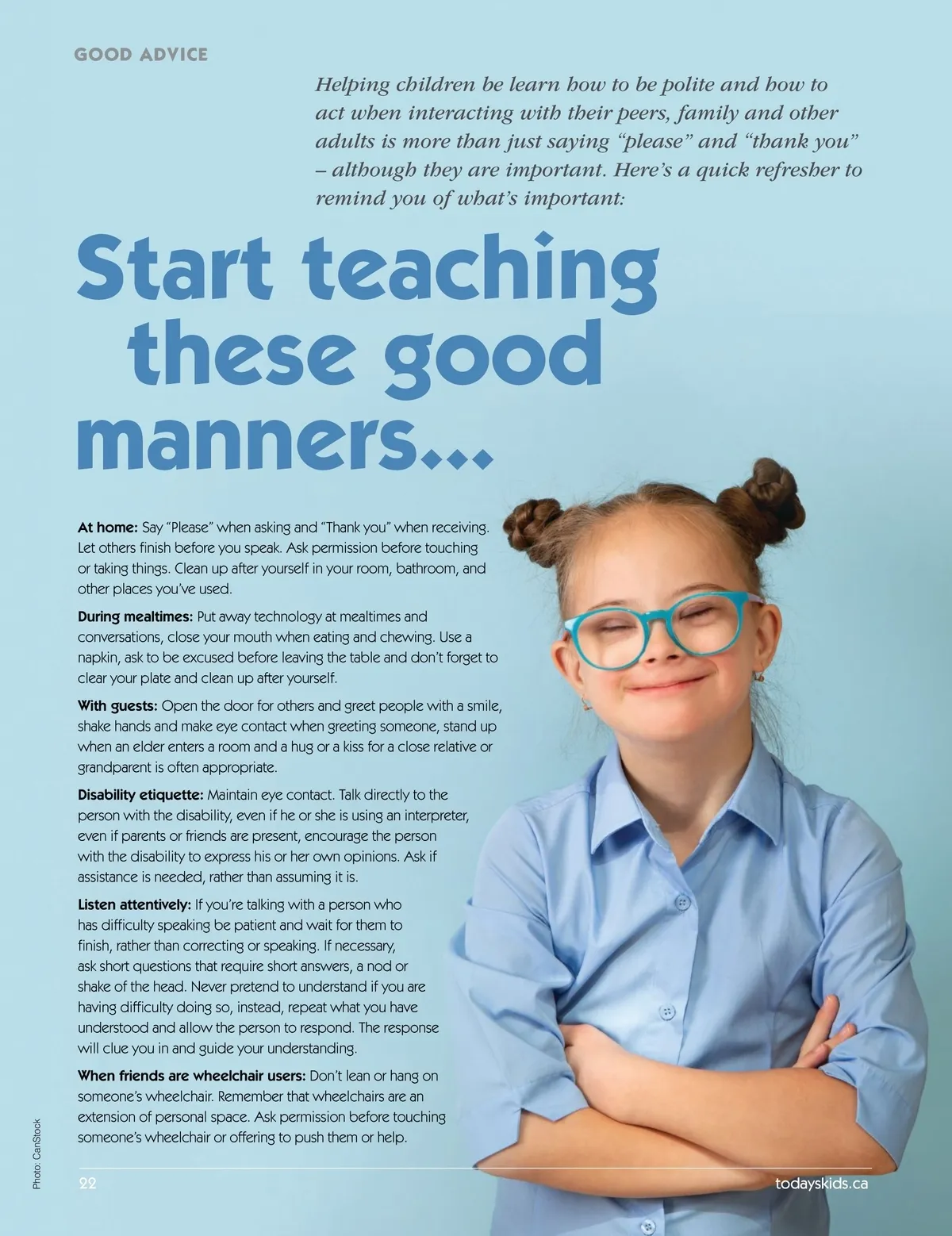 GOOD ADVICE

Helping children be learn how to be polite and how to act when interacting with their peers, family and other adults is more than just saying "please" and "thank you" – although they are important. Here's a quick refresher to remind you of what's important:

Start teaching these good manners...

At home: Say "Please" when asking and "Thank you" when receiving. Let others finish before you speak. Ask permission before touching or taking things. Clean up after yourself in your room, bathroom, and other places you've used.

During mealtimes: Put away technology at mealtimes and conversations, close your mouth when eating and chewing. Use a napkin, ask to be excused before leaving the table and don't forget to clear your plate and clean up after yourself.

With guests: Open the door for others and greet people with a smile, shake hands and make eye contact when greeting someone, stand up when an elder enters a room and a hug or a kiss for a close relative or grandparent is often appropriate.

Disability etiquette: Maintain eye contact. Talk directly to the person with the disability, even if he or she is using an interpreter, even if parents or friends are present, encourage the person with the disability to express his or her own opinions. Ask if assistance is needed, rather than assuming it is.

Listen attentively: If you're talking with a person who has difficulty speaking be patient and wait for them to finish, rather than correcting or speaking. If necessary, ask short questions that require short answers, a nod or shake of the head. Never pretend to understand if you are having difficulty doing so, instead, repeat what you have understood and allow the person to respond. The response will clue you in and guide your understanding.

When friends are wheelchair users: Don't lean or hang on someone's wheelchair. Remember that wheelchairs are an extension of personal space. Ask permission before touching someone's wheelchair or offering to push them or help.

Photo: CanStock

22

todayskids.ca